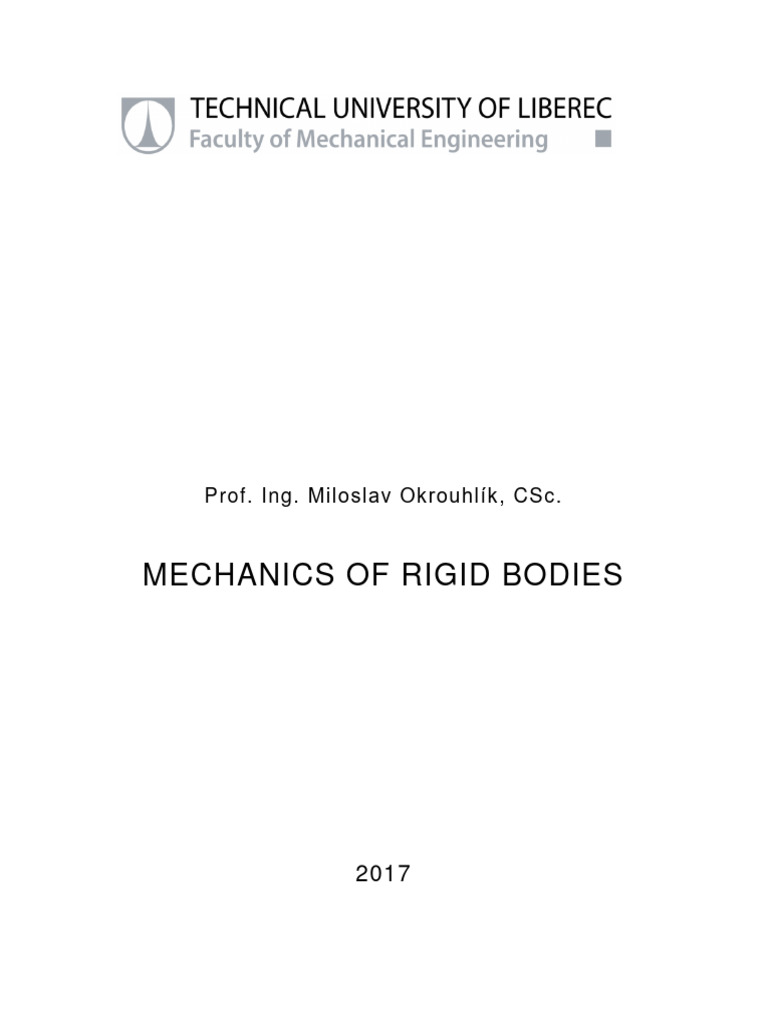 TECHNICAL UNIVERSITY OF LIBEREC
Faculty of Mechanical Engineering

Prof. Ing. Miloslav Okrouhlík, CSc.

MECHANICS OF RIGID BODIES

2017